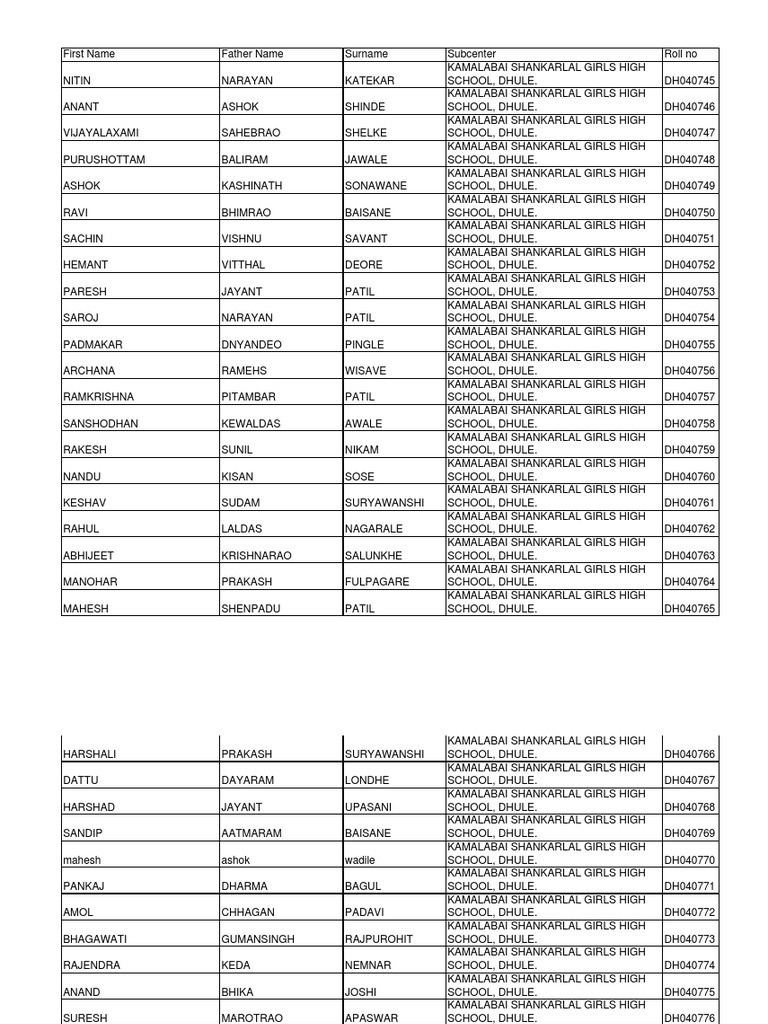 | First Name | Father Name | Surname | Subcenter | Roll no |
|---|---|---|---|---|
| NITIN | NARAYAN | KATEKAR | KAMALABAI SHANKARLAL GIRLS HIGH SCHOOL, DHULE. | DH040745 |
| ANANT | ASHOK | SHINDE | KAMALABAI SHANKARLAL GIRLS HIGH SCHOOL, DHULE. | DH040746 |
| VIJAYALAXAMI | SAHEBRAO | SHELKE | KAMALABAI SHANKARLAL GIRLS HIGH SCHOOL, DHULE. | DH040747 |
| PURUSHOTTAM | BALIRAM | JAWALE | KAMALABAI SHANKARLAL GIRLS HIGH SCHOOL, DHULE. | DH040748 |
| ASHOK | KASHINATH | SONAWANE | KAMALABAI SHANKARLAL GIRLS HIGH SCHOOL, DHULE. | DH040749 |
| RAVI | BHIMRAO | BAISANE | KAMALABAI SHANKARLAL GIRLS HIGH SCHOOL, DHULE. | DH040750 |
| SACHIN | VISHNU | SAVANT | KAMALABAI SHANKARLAL GIRLS HIGH SCHOOL, DHULE. | DH040751 |
| HEMANT | VITTHAL | DEORE | KAMALABAI SHANKARLAL GIRLS HIGH SCHOOL, DHULE. | DH040752 |
| PARESH | JAYANT | PATIL | KAMALABAI SHANKARLAL GIRLS HIGH SCHOOL, DHULE. | DH040753 |
| SAROJ | NARAYAN | PATIL | KAMALABAI SHANKARLAL GIRLS HIGH SCHOOL, DHULE. | DH040754 |
| PADMAKAR | DNYANDEO | PINGLE | KAMALABAI SHANKARLAL GIRLS HIGH SCHOOL, DHULE. | DH040755 |
| ARCHANA | RAMEHS | WISAVE | KAMALABAI SHANKARLAL GIRLS HIGH SCHOOL, DHULE. | DH040756 |
| RAMKRISHNA | PITAMBAR | PATIL | KAMALABAI SHANKARLAL GIRLS HIGH SCHOOL, DHULE. | DH040757 |
| SANSHODHAN | KEWALDAS | AWALE | KAMALABAI SHANKARLAL GIRLS HIGH SCHOOL, DHULE. | DH040758 |
| RAKESH | SUNIL | NIKAM | KAMALABAI SHANKARLAL GIRLS HIGH SCHOOL, DHULE. | DH040759 |
| NANDU | KISAN | SOSE | KAMALABAI SHANKARLAL GIRLS HIGH SCHOOL, DHULE. | DH040760 |
| KESHAV | SUDAM | SURYAWANSHI | KAMALABAI SHANKARLAL GIRLS HIGH SCHOOL, DHULE. | DH040761 |
| RAHUL | LALDAS | NAGARALE | KAMALABAI SHANKARLAL GIRLS HIGH SCHOOL, DHULE. | DH040762 |
| ABHIJEET | KRISHNARAO | SALUNKHE | KAMALABAI SHANKARLAL GIRLS HIGH SCHOOL, DHULE. | DH040763 |
| MANOHAR | PRAKASH | FULPAGARE | KAMALABAI SHANKARLAL GIRLS HIGH SCHOOL, DHULE. | DH040764 |
| MAHESH | SHENPADU | PATIL | KAMALABAI SHANKARLAL GIRLS HIGH SCHOOL, DHULE. | DH040765 |

| | | | | |
|---|---|---|---|---|
| HARSHALI | PRAKASH | SURYAWANSHI | KAMALABAI SHANKARLAL GIRLS HIGH SCHOOL, DHULE. | DH040766 |
| DATTU | DAYARAM | LONDHE | KAMALABAI SHANKARLAL GIRLS HIGH SCHOOL, DHULE. | DH040767 |
| HARSHAD | JAYANT | UPASANI | KAMALABAI SHANKARLAL GIRLS HIGH SCHOOL, DHULE. | DH040768 |
| SANDIP | AATMARAM | BAISANE | KAMALABAI SHANKARLAL GIRLS HIGH SCHOOL, DHULE. | DH040769 |
| mahesh | ashok | wadile | KAMALABAI SHANKARLAL GIRLS HIGH SCHOOL, DHULE. | DH040770 |
| PANKAJ | DHARMA | BAGUL | KAMALABAI SHANKARLAL GIRLS HIGH SCHOOL, DHULE. | DH040771 |
| AMOL | CHHAGAN | PADAVI | KAMALABAI SHANKARLAL GIRLS HIGH SCHOOL, DHULE. | DH040772 |
| BHAGAWATI | GUMANSINGH | RAJPUROHIT | KAMALABAI SHANKARLAL GIRLS HIGH SCHOOL, DHULE. | DH040773 |
| RAJENDRA | KEDA | NEMNAR | KAMALABAI SHANKARLAL GIRLS HIGH SCHOOL, DHULE. | DH040774 |
| ANAND | BHIKA | JOSHI | KAMALABAI SHANKARLAL GIRLS HIGH SCHOOL, DHULE. | DH040775 |
| SURESH | MAROTRAO | APASWAR | KAMALABAI SHANKARLAL GIRLS HIGH SCHOOL, DHULE. | DH040776 |